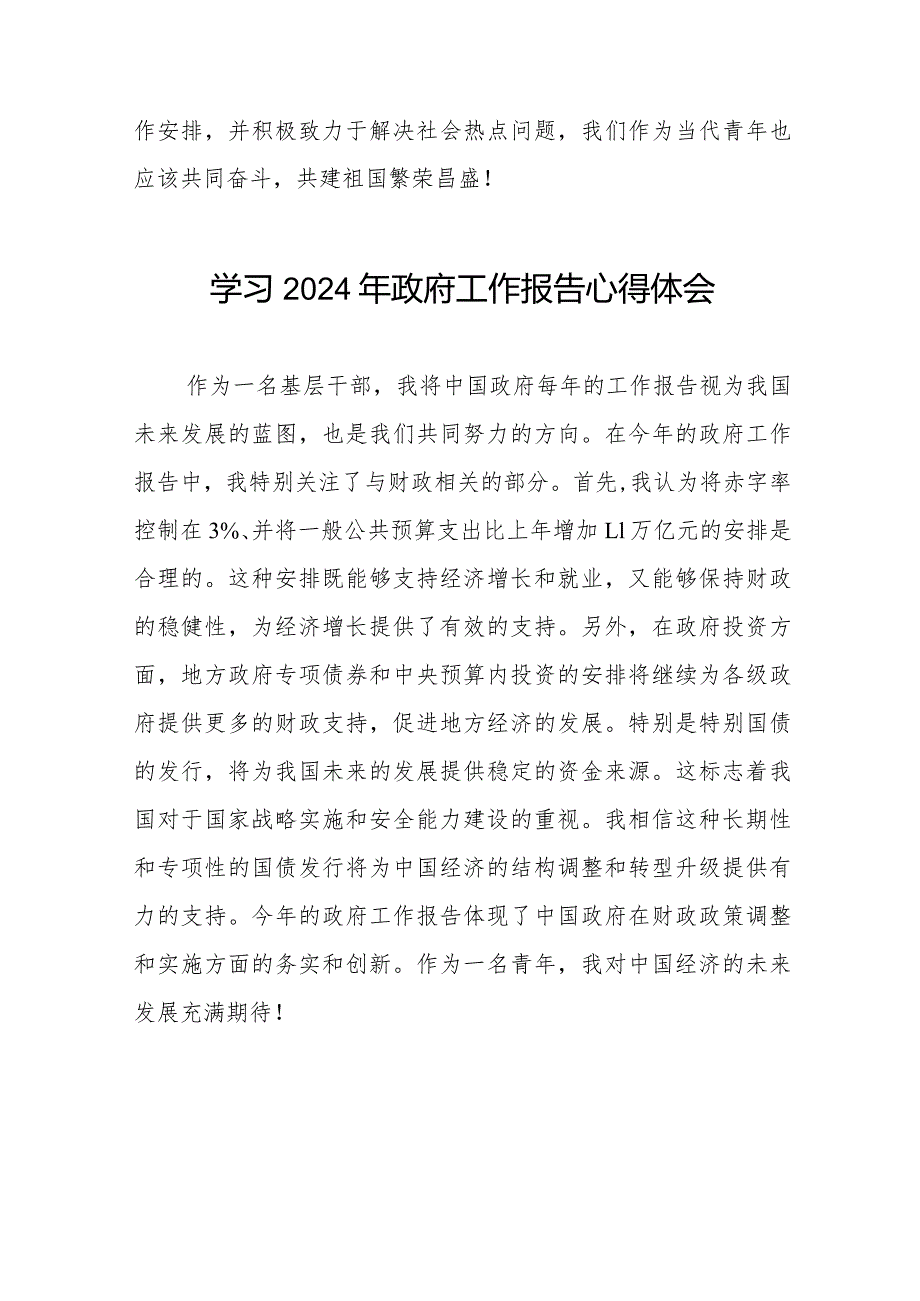 作安排，并积极致力于解决社会热点问题，我们作为当代青年也应该共同奋斗，共建祖国繁荣昌盛！

学习2024年政府工作报告心得体会

作为一名基层干部，我将中国政府每年的工作报告视为我国未来发展的蓝图，也是我们共同努力的方向。在今年的政府工作报告中，我特别关注了与财政相关的部分。首先，我认为将赤字率控制在3%、并将一般公共预算支出比上年增加Ll万亿元的安排是合理的。这种安排既能够支持经济增长和就业，又能够保持财政的稳健性，为经济增长提供了有效的支持。另外，在政府投资方面，地方政府专项债券和中央预算内投资的安排将继续为各级政府提供更多的财政支持，促进地方经济的发展。特别是特别国债的发行，将为我国未来的发展提供稳定的资金来源。这标志着我国对于国家战略实施和安全能力建设的重视。我相信这种长期性和专项性的国债发行将为中国经济的结构调整和转型升级提供有力的支持。今年的政府工作报告体现了中国政府在财政政策调整和实施方面的务实和创新。作为一名青年，我对中国经济的未来发展充满期待！